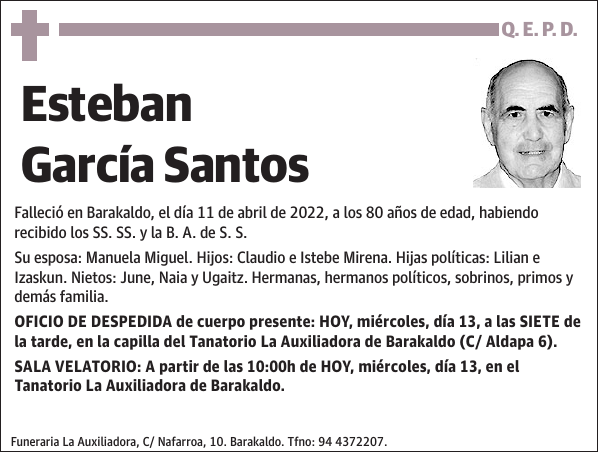 Q. E. P. D.

Esteban García Santos

Falleció en Barakaldo, el día 11 de abril de 2022, a los 80 años de edad, habiendo recibido los SS. SS. y la B. A. de S. S.

Su esposa: Manuela Miguel. Hijos: Claudio e Istebe Mirena. Hijas políticas: Lilian e Izaskun. Nietos: June, Naia y Ugaitz. Hermanas, hermanos políticos, sobrinos, primos y demás familia.

OFICIO DE DESPEDIDA de cuerpo presente: HOY, miércoles, día 13, a las SIETE de la tarde, en la capilla del Tanatorio La Auxiliadora de Barakaldo (C/ Aldapa 6).

SALA VELATORIO: A partir de las 10:00h de HOY, miércoles, día 13, en el Tanatorio La Auxiliadora de Barakaldo.

Funeraria La Auxiliadora, C/ Nafarroa, 10. Barakaldo. Tfno: 94 4372207.